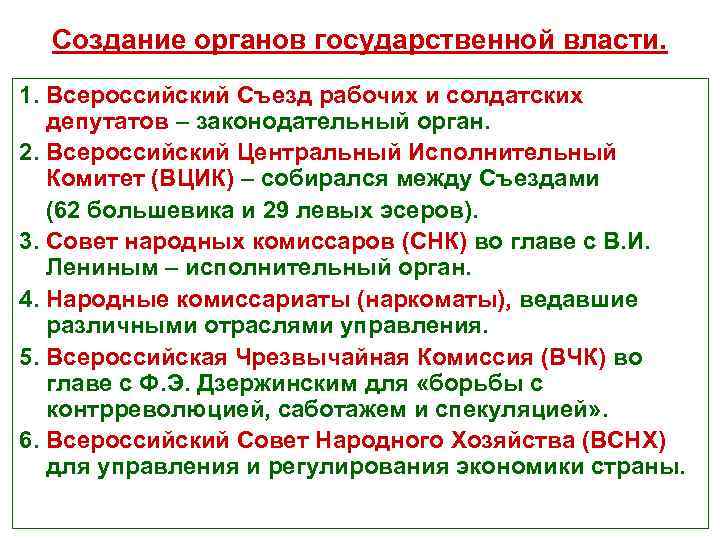 Создание органов государственной власти.

1. Всероссийский Съезд рабочих и солдатских депутатов – законодательный орган.

2. Всероссийский Центральный Исполнительный Комитет (ВЦИК) – собирался между Съездами (62 большевика и 29 левых эсеров).

3. Совет народных комиссаров (СНК) во главе с В.И. Лениным – исполнительный орган.

4. Народные комиссариаты (наркоматы), ведавшие различными отраслями управления.

5. Всероссийская Чрезвычайная Комиссия (ВЧК) во главе с Ф.Э. Дзержинским для «борьбы с контрреволюцией, саботажем и спекуляцией».

6. Всероссийский Совет Народного Хозяйства (ВСНХ) для управления и регулирования экономики страны.